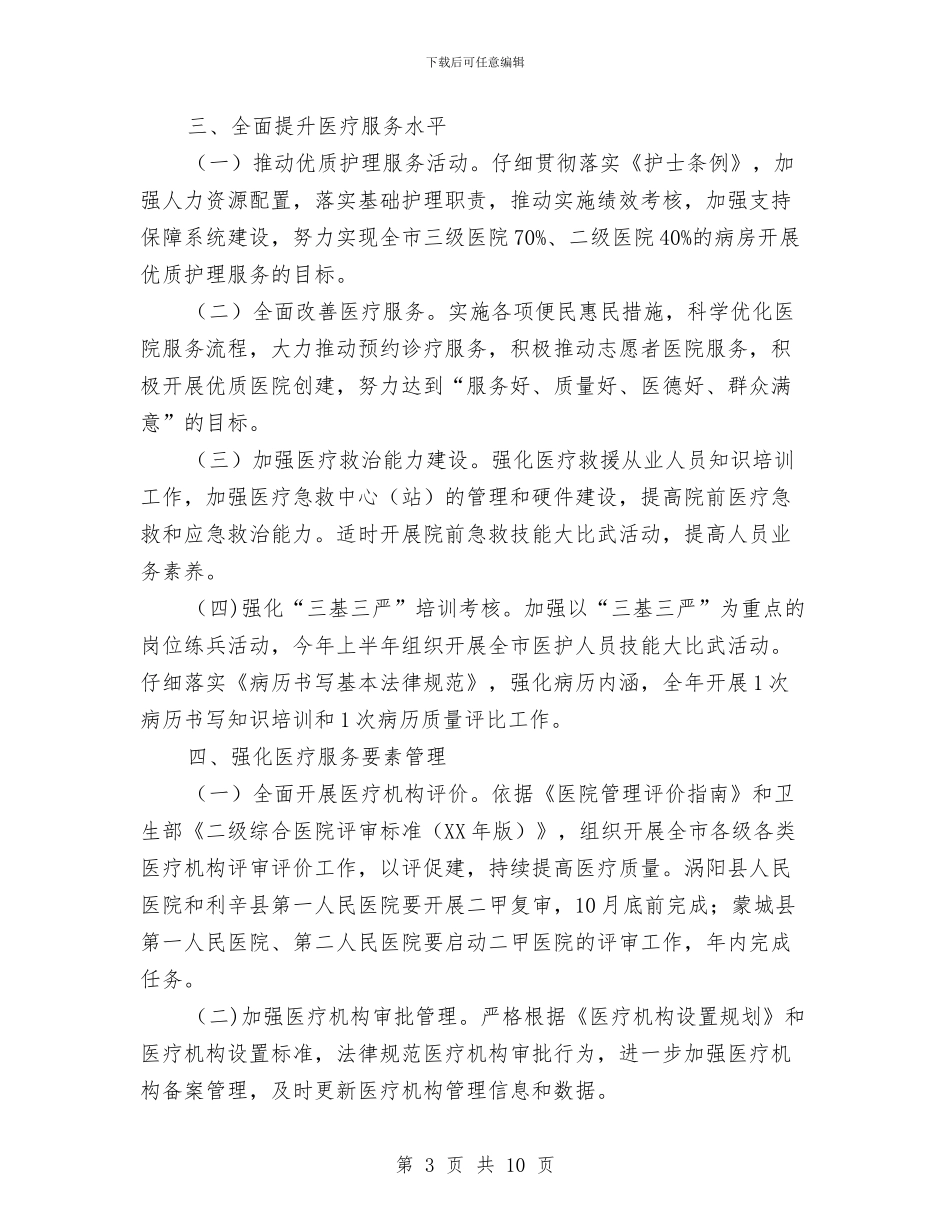 下载后可任意编辑

三、全面提升医疗服务水平

（一）推动优质护理服务活动。仔细贯彻落实《护士条例》，加强人力资源配置，落实基础护理职责，推动实施绩效考核，加强支持保障系统建设，努力实现全市三级医院70%、二级医院40%的病房开展优质护理服务的目标。

（二）全面改善医疗服务。实施各项便民惠民措施，科学优化医院服务流程，大力推动预约诊疗服务，积极推动志愿者医院服务，积极开展优质医院创建，努力达到“服务好、质量好、医德好、群众满意”的目标。

（三）加强医疗救治能力建设。强化医疗救援从业人员知识培训工作，加强医疗急救中心（站）的管理和硬件建设，提高院前医疗急救和应急救治能力。适时开展院前急救技能大比武活动，提高人员业务素养。

(四)强化“三基三严”培训考核。加强以“三基三严”为重点的岗位练兵活动，今年上半年组织开展全市医护人员技能大比武活动。仔细落实《病历书写基本法律规范》，强化病历内涵，全年开展1次病历书写知识培训和1次病历质量评比工作。

四、强化医疗服务要素管理

（一）全面开展医疗机构评价。依据《医院管理评价指南》和卫生部《二级综合医院评审标准（XX年版）》，组织开展全市各级各类医疗机构评审评价工作，以评促建，持续提高医疗质量。涡阳县人民医院和利辛县第一人民医院要开展二甲复审，10月底前完成；蒙城县第一人民医院、第二人民医院要启动二甲医院的评审工作，年内完成任务。

(二)加强医疗机构审批管理。严格根据《医疗机构设置规划》和医疗机构设置标准，法律规范医疗机构审批行为，进一步加强医疗机构备案管理，及时更新医疗机构管理信息和数据。

第 3 页 共 10 页